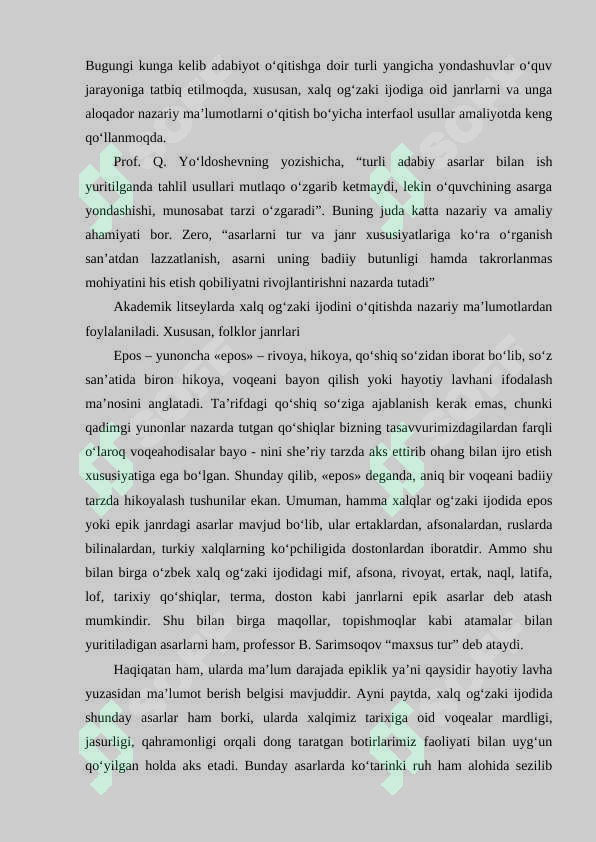 Bugungi kunga kelib adabiyot o‘qitishga doir turli yangicha yondashuvlar o‘quv jarayoniga tatbiq etilmoqda, xususan, xalq og‘zaki ijodiga oid janrlarni va unga aloqador nazariy ma’lumotlarni o‘qitish bo‘yicha interfaol usullar amaliyotda keng qo‘llanmoqda.

Prof. Q. Yo‘ldoshevning yozishicha, “turli adabiy asarlar bilan ish yuritilganda tahlil usullari mutlaqo o‘zgarib ketmaydi, lekin o‘quvchining asarga yondashishi, munosabat tarzi o‘zgaradi”. Buning juda katta nazariy va amaliy ahamiyati bor. Zero, “asarlarni tur va janr xususiyatlariga ko‘ra o‘rganish san’atdan lazzatlanish, asarni uning badiiy butunligi hamda takrorlanmas mohiyatini his etish qobiliyatni rivojlantirishni nazarda tutadi”

Akademik litseylarda xalq og‘zaki ijodini o‘qitishda nazariy ma’lumotlardan foylalaniladi. Xususan, folklor janrlari

Epos – yunoncha «epos» – rivoya, hikoya, qo‘shiq so‘zidan iborat bo‘lib, so‘z san’atida biron hikoya, voqeani bayon qilish yoki hayotiy lavhani ifodalash ma’nosini anglatadi. Ta’rifdagi qo‘shiq so‘ziga ajablanish kerak emas, chunki qadimgi yunonlar nazarda tutgan qo‘shiqlar bizning tasavvurimizdagilardan farqli o‘laroq voqeahodisalar bayo - nini she’riy tarzda aks ettirib ohang bilan ijro etish xususiyatiga ega bo‘lgan. Shunday qilib, «epos» deganda, aniq bir voqeani badiiy tarzda hikoyalash tushunilar ekan. Umuman, hamma xalqlar og‘zaki ijodida epos yoki epik janrdagi asarlar mavjud bo‘lib, ular ertaklardan, afsonalardan, ruslarda bilinalardan, turkiy xalqlarning ko‘pchiligida dostonlardan iboratdir. Ammo shu bilan birga o‘zbek xalq og‘zaki ijodidagi mif, afsona, rivoyat, ertak, naql, latifa, lof, tarixiy qo‘shiqlar, terma, doston kabi janrlarni epik asarlar deb atash mumkindir. Shu bilan birga maqollar, topishmoqlar kabi atamalar bilan yuritiladigan asarlarni ham, professor B. Sarimsoqov “maxsus tur” deb ataydi.

Haqiqatan ham, ularda ma’lum darajada epiklik ya’ni qaysidir hayotiy lavha yuzasidan ma’lumot berish belgisi mavjuddir. Ayni paytda, xalq og‘zaki ijodida shunday asarlar ham borki, ularda xalqimiz tarixiga oid voqealar mardligi, jasurligi, qahramonligi orqali dong taratgan botirlarimiz faoliyati bilan uyg‘un qo‘yilgan holda aks etadi. Bunday asarlarda ko‘tarinki ruh ham alohida sezilib